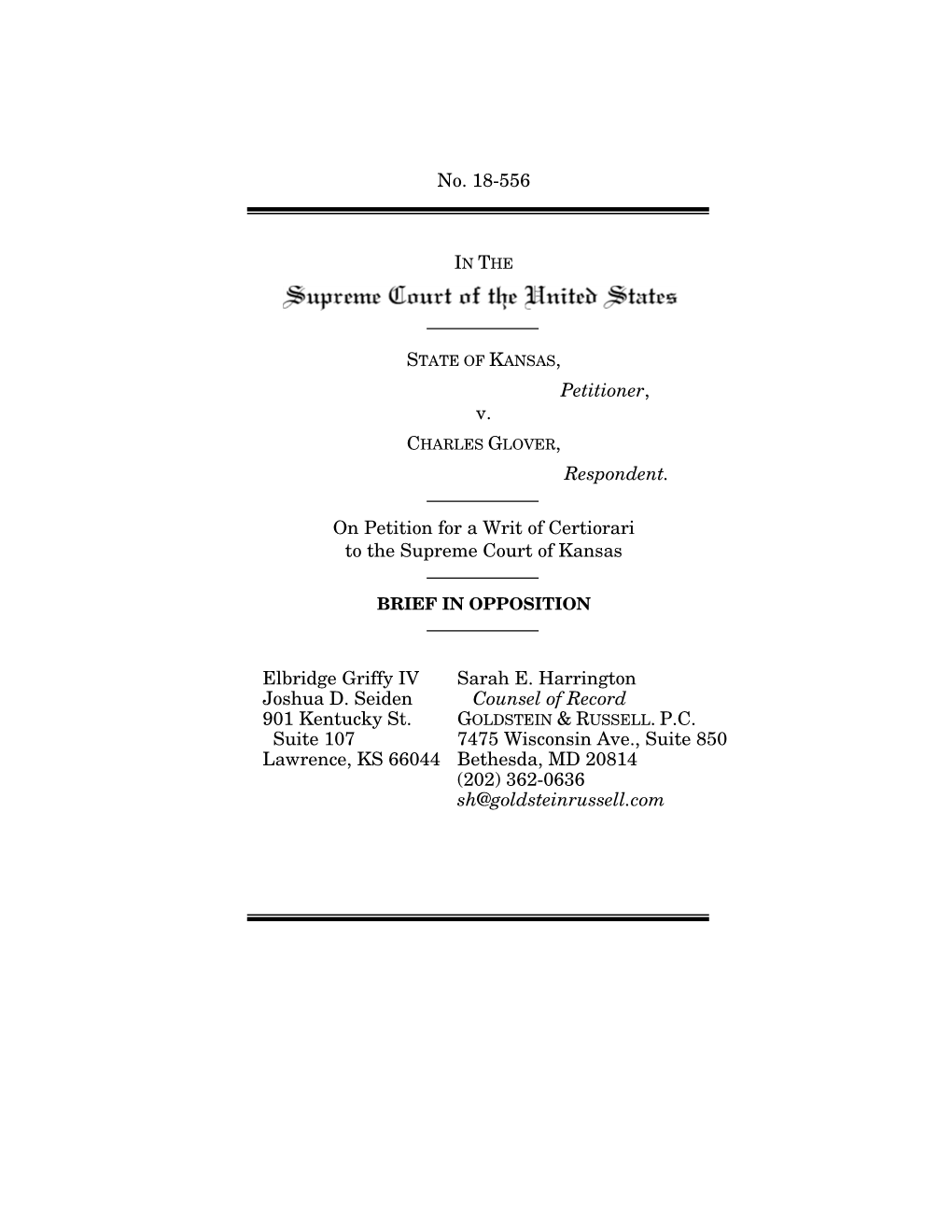 No. 18-556

IN THE

Supreme Court of the United States

STATE OF KANSAS,

Petitioner,

v.

CHARLES GLOVER,

Respondent.

On Petition for a Writ of Certiorari to the Supreme Court of Kansas

BRIEF IN OPPOSITION

Elbridge Griffy IV
Joshua D. Seiden
901 Kentucky St.
Suite 107
Lawrence, KS 66044

Sarah E. Harrington
Counsel of Record
GOLDSTEIN & RUSSELL. P.C.
7475 Wisconsin Ave., Suite 850
Bethesda, MD 20814
(202) 362-0636
sh@goldsteinrussell.com